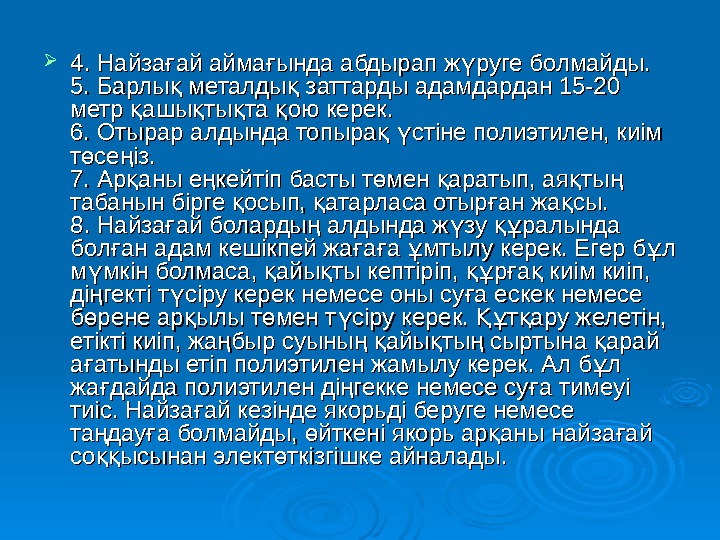 ➢ 4. Найзағай аймағында абдырап жүруге болмайды.
5. Барлық металдық заттарды адамдардан 15-20 метр қашықтықта қою керек.
6. Отырар алдында топырақ үстіне полиэтилен, киім төсеңіз.
7. Арқаны еңкейтіп басты төмен қаратып, аяқтың табанын бірге қосып, қатарласа отырған жақсы.
8. Найзағай болардың алдында жүзу құралында болған адам кешікпей жағаға ұмтылу керек. Егер бұл мүмкін болмаса, қайықты кептіріп, құрғақ киім киіп, діңгекті түсіру керек немесе оны суға ескек немесе бөрене арқылы төмен түсіру керек. Құтқару желетін, етікті киіп, жаңбыр суының қайықтың сыртына қарай ағатынды етіп полиэтилен жамылу керек. Ал бұл жағдайда полиэтилен діңгекке немесе суға тимеуі тиіс. Найзағай кезінде якорьді беруге немесе таңдауға болмайды, өйткені якорь арқаны найзағай соққысынан электөткізгішке айналады.